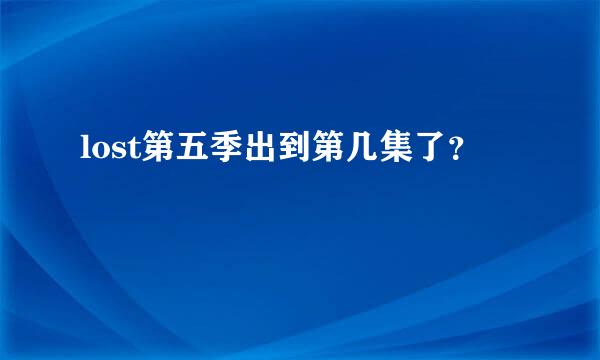 lost第五季出到第几集了?